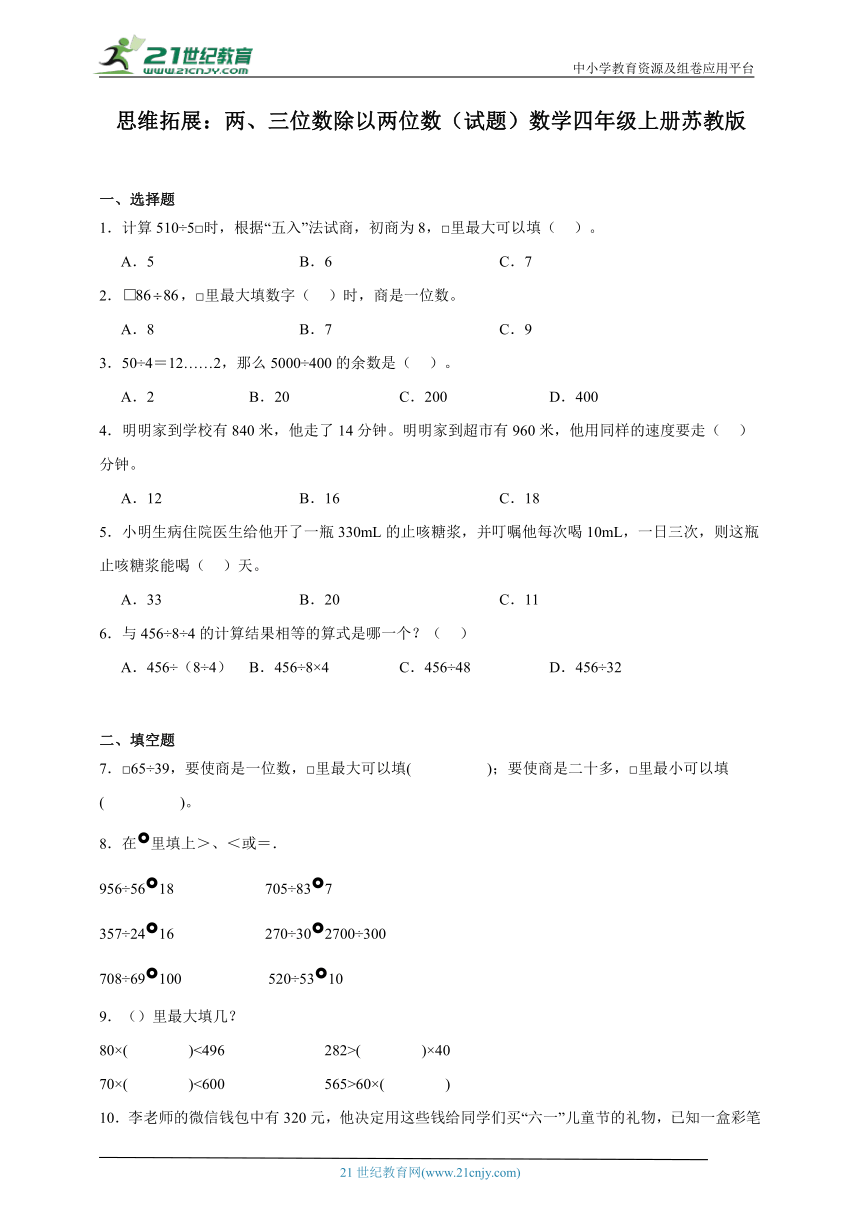 21世纪教育 www.21cnjy.com

中小学教育资源及组卷应用平台

思维拓展：两、三位数除以两位数（试题）数学四年级上册苏教版

一、选择题

1．计算 510÷5□时，根据“五入”法试商，初商为 8，□里最大可以填（　）。

A．5　　B．6　　C．7

2．□86÷86，□里最大填数字（　）时，商是一位数。

A．8　　B．7　　C．9

3．50÷4＝12……2，那么 5000÷400 的余数是（　）。

A．2　　B．20　　C．200　　D．400

4．明明家到学校有 840 米，他走了 14 分钟。明明家到超市有 960 米，他用同样的速度要走（　）分钟。

A．12　　B．16　　C．18

5．小明生病住院医生给他开了一瓶 330mL 的止咳糖浆，并叮嘱他每次喝 10mL，一日三次，则这瓶止咳糖浆能喝（　）天。

A．33　　B．20　　C．11

6．与 456÷8÷4 的计算结果相等的算式是哪一个？（　）

A．456÷（8÷4）　B．456÷8×4　C．456÷48　D．456÷32

二、填空题

7．□65÷39，要使商是一位数，□里最大可以填(　　　)；要使商是二十多，□里最小可以填(　　　)。

8．在○里填上＞、＜或＝．

956÷56○18　　705÷83○7

357÷24○16　　270÷30○2700÷300

708÷69○100　　520÷53○10

9．（）里最大填几？

80×(　　　)<496　　282>(　　　)×40

70×(　　　)<600　　565>60×(　　　)

10．李老师的微信钱包中有 320 元，他决定用这些钱给同学们买“六一”儿童节的礼物，已知一盒彩笔

21 世纪教育网(www.21cnjy.com)